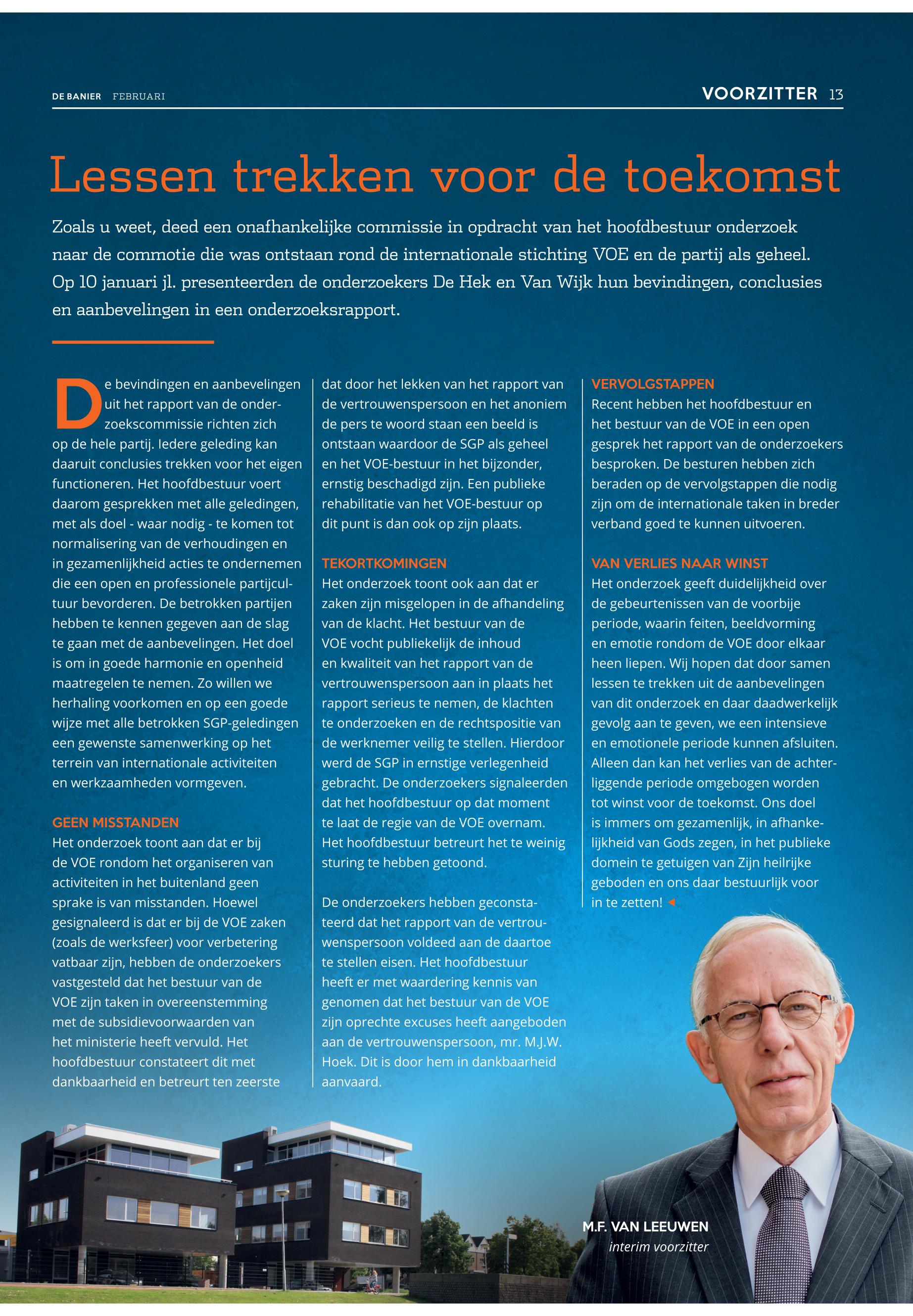 DE BANIER FEBRUARI

VOORZITTER 13

Lessen trekken voor de toekomst

Zoals u weet, deed een onafhankelijke commissie in opdracht van het hoofdbestuur onderzoek naar de commotie die was ontstaan rond de internationale stichting VOE en de partij als geheel. Op 10 januari jl. presenteerden de onderzoekers De Hek en Van Wijk hun bevindingen, conclusies en aanbevelingen in een onderzoeksrapport.

De bevindingen en aanbevelingen uit het rapport van de onderzoekscommissie richten zich op de hele partij. Iedere geleding kan daaruit conclusies trekken voor het eigen functioneren. Het hoofdbestuur voert daarom gesprekken met alle geledingen, met als doel - waar nodig - te komen tot normalisering van de verhoudingen en in gezamenlijkheid acties te ondernemen die een open en professionele partijcultuur bevorderen. De betrokken partijen hebben te kennen gegeven aan de slag te gaan met de aanbevelingen. Het doel is om in goede harmonie en openheid maatregelen te nemen. Zo willen we herhaling voorkomen en op een goede wijze met alle betrokken SGP-geledingen een gewenste samenwerking op het terrein van internationale activiteiten en werkzaamheden vormgeven.

GEEN MISSTANDEN
Het onderzoek toont aan dat er bij de VOE rondom het organiseren van activiteiten in het buitenland geen sprake is van misstanden. Hoewel gesignaleerd is dat er bij de VOE zaken (zoals de werksfeer) voor verbetering vatbaar zijn, hebben de onderzoekers vastgesteld dat het bestuur van de VOE zijn taken in overeenstemming met de subsidievoorwaarden van het ministerie heeft vervuld. Het hoofdbestuur constateert dit met dankbaarheid en betreurt ten zeerste dat door het lekken van het rapport van de vertrouwenspersoon en het anoniem de pers te woord staan een beeld is ontstaan waardoor de SGP als geheel en het VOE-bestuur in het bijzonder, ernstig beschadigd zijn. Een publieke rehabilitatie van het VOE-bestuur op dit punt is dan ook op zijn plaats.

TEKORTKOMINGEN
Het onderzoek toont ook aan dat er zaken zijn misgelopen in de afhandeling van de klacht. Het bestuur van de VOE vocht publiekelijk de inhoud en kwaliteit van het rapport van de vertrouwenspersoon aan in plaats het rapport serieus te nemen, de klachten te onderzoeken en de rechtspositie van de werknemer veilig te stellen. Hierdoor werd de SGP in ernstige verlegenheid gebracht. De onderzoekers signaleerden dat het hoofdbestuur op dat moment te laat de regie van de VOE overnam. Het hoofdbestuur betreurt het te weinig sturing te hebben getoond.

De onderzoekers hebben geconstateerd dat het rapport van de vertrouwenspersoon voldeed aan de daartoe te stellen eisen. Het hoofdbestuur heeft er met waardering kennis van genomen dat het bestuur van de VOE zijn oprechte excuses heeft aangeboden aan de vertrouwenspersoon, mr. M.J.W. Hoek. Dit is door hem in dankbaarheid aanvaard.

VERVOLGSTAPPEN
Recent hebben het hoofdbestuur en het bestuur van de VOE in een open gesprek het rapport van de onderzoekers besproken. De besturen hebben zich beraden op de vervolgstappen die nodig zijn om de internationale taken in breder verband goed te kunnen uitvoeren.

VAN VERLIES NAAR WINST
Het onderzoek geeft duidelijkheid over de gebeurtenissen van de voorbije periode, waarin feiten, beeldvorming en emotie rondom de VOE door elkaar heen liepen. Wij hopen dat door samen lessen te trekken uit de aanbevelingen van dit onderzoek en daar daadwerkelijk gevolg aan te geven, we een intensieve en emotionele periode kunnen afsluiten. Alleen dan kan het verlies van de achterliggende periode omgebogen worden tot winst voor de toekomst. Ons doel is immers om gezamenlijk, in afhankelijkheid van Gods zegen, in het publieke domein te getuigen van Zijn heilrijke geboden en ons daar bestuurlijk voor in te zetten!

M.F. VAN LEEUWEN
interim voorzitter